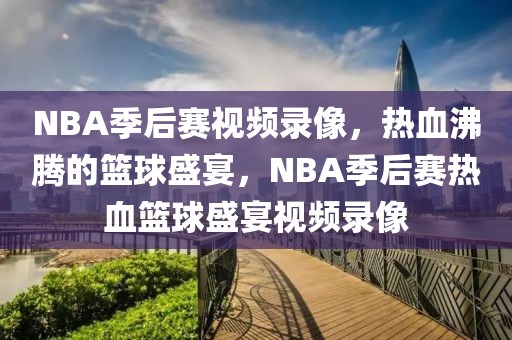 NBA季后赛视频录像，热血沸腾的篮球盛宴，NBA季后赛热血篮球盛宴视频录像